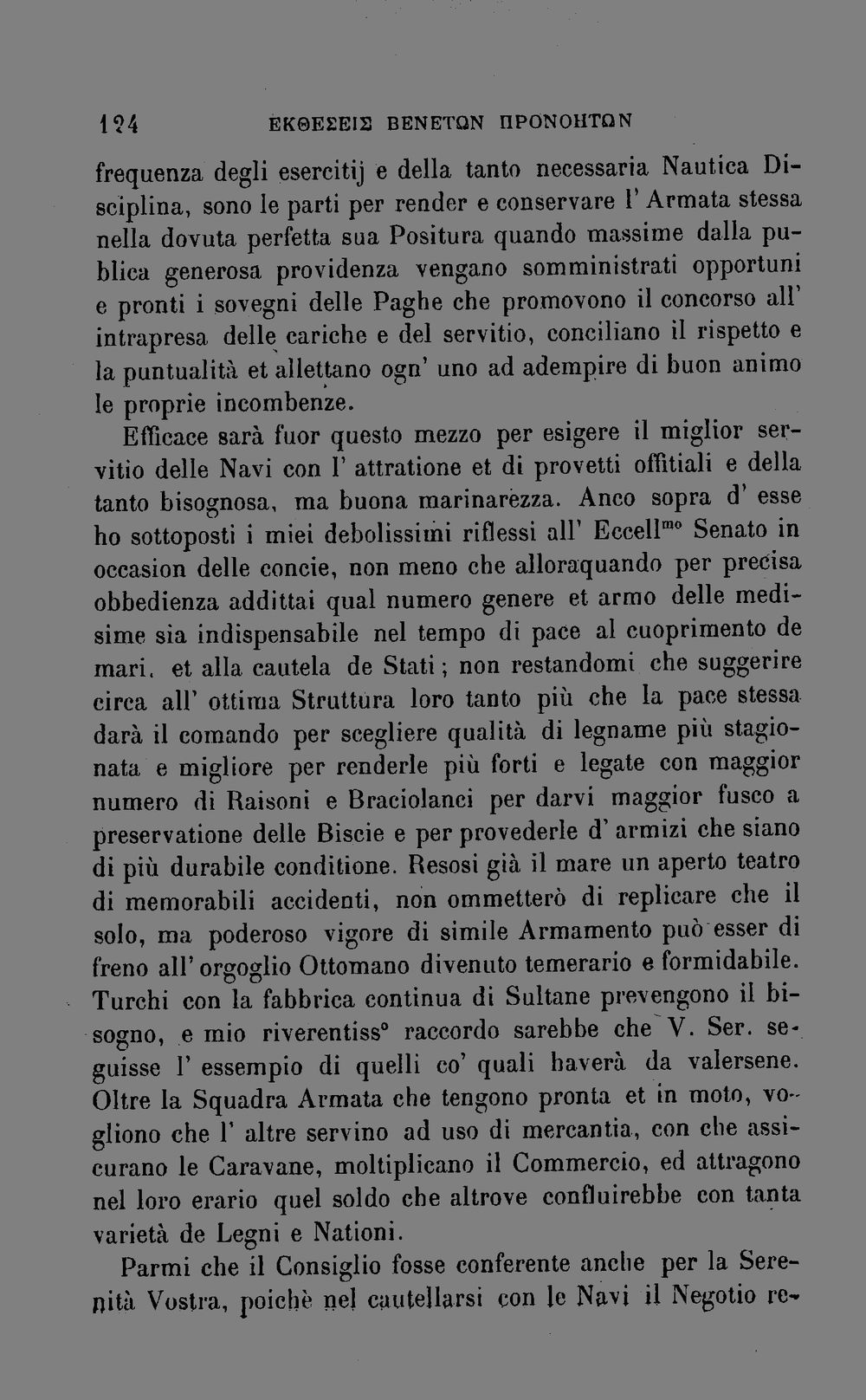 124 ΕΚΘΕΣΕΙΣ ΒΕΝΕΤΩΝ ΠΡΟΝΟΗΤΩΝ

frequenza degli esercitij e della tanto necessaria Nautica Disciplina, sono le parti per render e conservare l' Armata stessa nella dovuta perfetta sua Positura quando massime dalla publica generosa providenza vengano somministrati opportuni e pronti i sovegni delle Paghe che promovono il concorso all' intrapresa delle cariche e del servitio, conciliano il rispetto e la puntualità et allettano ogn' uno ad adempire di buon animo le proprie incombenze.

Efficace sarà fuor questo mezzo per esigere il miglior servitio delle Navi con l' attratione et di provetti offitiali e della tanto bisognosa, ma buona marinarezza. Anco sopra d' esse ho sottoposti i miei debolissimi riflessi all' Eccell$^{mo}$ Senato in occasion delle concie, non meno che alloraquando per precisa obbedienza addittai qual numero genere et armo delle medisime sia indispensabile nel tempo di pace al cuoprimento de mari, et alla cautela de Stati; non restandomi che suggerire circa all' ottima Struttura loro tanto più che la pace stessa darà il comando per scegliere qualità di legname più stagionata e migliore per renderle più forti e legate con maggior numero di Raisoni e Braciolanci per darvi maggior fusco a preservatione delle Biscie e per provederle d' armizi che siano di più durabile conditione. Resosi già il mare un aperto teatro di memorabili accidenti, non ommetterò di replicare che il solo, ma poderoso vigore di simile Armamento può esser di freno all' orgoglio Ottomano divenuto temerario e formidabile. Turchi con la fabbrica continua di Sultane prevengono il bisogno, e mio riverentiss$^{o}$ raccordo sarebbe che V. Ser. seguisse l' essempio di quelli co' quali haverà da valersene. Oltre la Squadra Armata che tengono pronta et in moto, vogliono che l' altre servino ad uso di mercantia, con che assicurano le Caravane, moltiplicano il Commercio, ed attragono nel loro erario quel soldo che altrove confluirebbe con tanta varietà de Legni e Nationi.

Parmi che il Consiglio fosse conferente anche per la Serenità Vostra, poichè nel cautellarsi con le Navi il Negotio re-